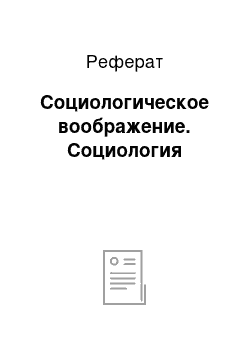 Реферат

Социологическое воображение. Социология